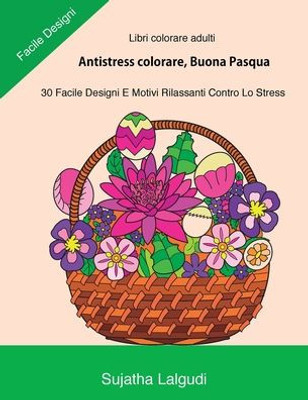 Facile Designi

Libri colorare adulti

Antistress colorare, Buona Pasqua

30 Facile Designi E Motivi Rilassanti Contro Lo Stress

Sujatha Lalgudi